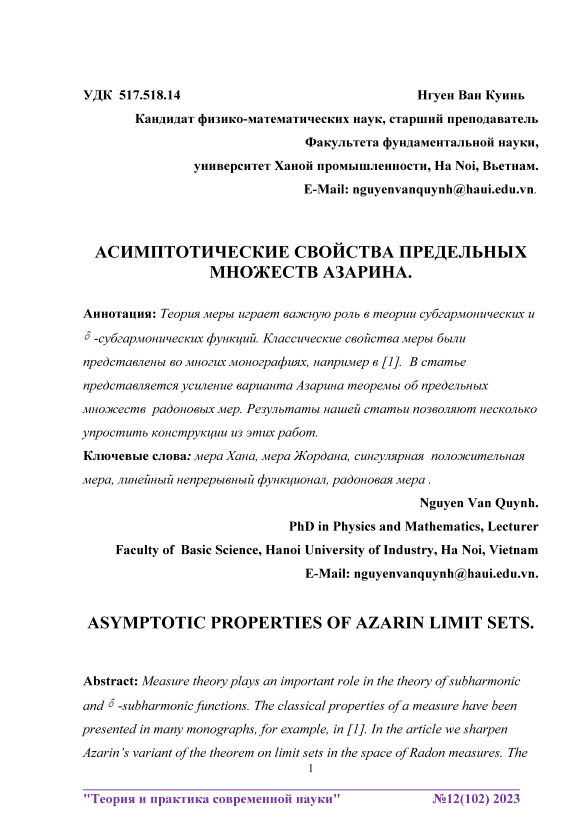 УДК 517.518.14 Нгуен Ван Куинь

Кандидат физико-математических наук, старший преподаватель

Факультета фундаментальной науки,

университет Ханой промышленности, Ha Noi, Вьетнам.

E-Mail: nguyenvanquynh@haui.edu.vn.

АСИМПТОТИЧЕСКИЕ СВОЙСТВА ПРЕДЕЛЬНЫХ МНОЖЕСТВ АЗАРИНА.

Аннотация: Теория меры играет важную роль в теории субгармонических и $\delta$ -субгармонических функций. Классические свойства меры были представлены во многих монографиях, например в [1]. В статье представляется усиление варианта Азарина теоремы об предельных множеств радоновых мер. Результаты нашей статьи позволяют несколько упростить конструкции из этих работ.

Ключевые слова: мера Хана, мера Жордана, сингулярная положительная мера, линейный непрерывный функционал, радоновая мера .

Nguyen Van Quynh.

PhD in Physics and Mathematics, Lecturer

Faculty of Basic Science, Hanoi University of Industry, Ha Noi, Vietnam

E-Mail: nguyenvanquynh@haui.edu.vn.

ASYMPTOTIC PROPERTIES OF AZARIN LIMIT SETS.

Abstract: Measure theory plays an important role in the theory of subharmonic and $\delta$ -subharmonic functions. The classical properties of a measure have been presented in many monographs, for example, in [1]. In the article we sharpen Azarin's variant of the theorem on limit sets in the space of Radon measures. The

1

"Теория и практика современной науки" №12(102) 2023